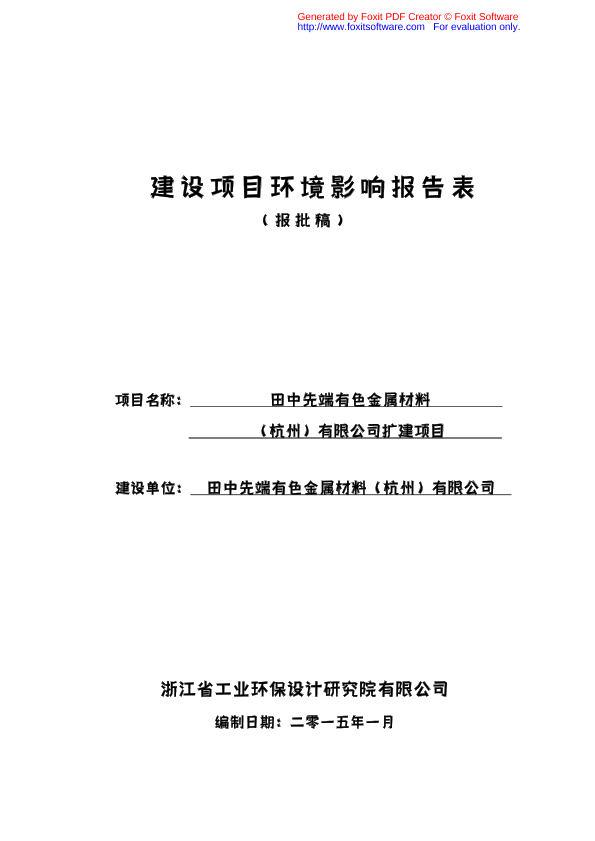 Generated by Foxit PDF Creator © Foxit Software
http://www.foxitsoftware.com For evaluation only.

建设项目环境影响报告表

（报批稿）

项目名称： 田中先端有色金属材料（杭州）有限公司扩建项目

建设单位： 田中先端有色金属材料（杭州）有限公司

浙江省工业环保设计研究院有限公司

编制日期：二零一五年一月